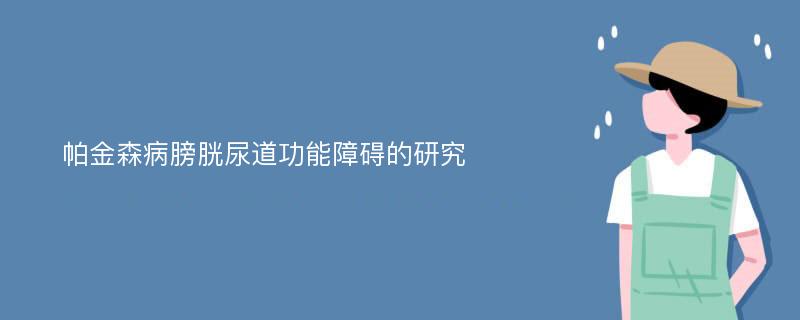 帕金森病膀胱尿道功能障碍的研究